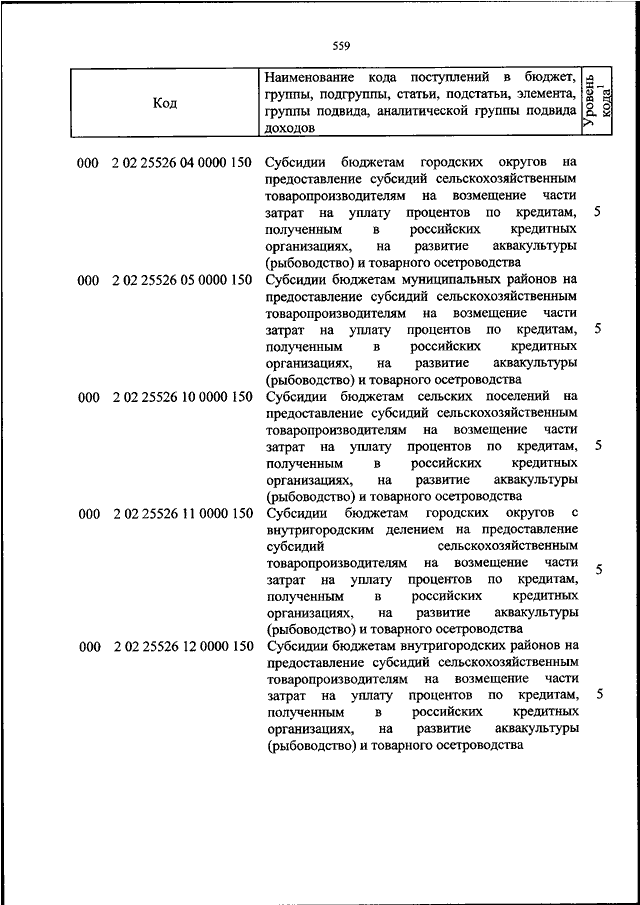 559

| Код | Наименование кода поступлений в бюджет, группы, подгруппы, статьи, подстатьи, элемента, группы подвида, аналитической группы подвида доходов | Уровень кода$^1$ |
|---|---|---|
| 000 2 02 25526 04 0000 150 | Субсидии бюджетам городских округов на предоставление субсидий сельскохозяйственным товаропроизводителям на возмещение части затрат на уплату процентов по кредитам, полученным в российских кредитных организациях, на развитие аквакультуры (рыбоводство) и товарного осетроводства | 5 |
| 000 2 02 25526 05 0000 150 | Субсидии бюджетам муниципальных районов на предоставление субсидий сельскохозяйственным товаропроизводителям на возмещение части затрат на уплату процентов по кредитам, полученным в российских кредитных организациях, на развитие аквакультуры (рыбоводство) и товарного осетроводства | 5 |
| 000 2 02 25526 10 0000 150 | Субсидии бюджетам сельских поселений на предоставление субсидий сельскохозяйственным товаропроизводителям на возмещение части затрат на уплату процентов по кредитам, полученным в российских кредитных организациях, на развитие аквакультуры (рыбоводство) и товарного осетроводства | 5 |
| 000 2 02 25526 11 0000 150 | Субсидии бюджетам городских округов с внутригородским делением на предоставление субсидий сельскохозяйственным товаропроизводителям на возмещение части затрат на уплату процентов по кредитам, полученным в российских кредитных организациях, на развитие аквакультуры (рыбоводство) и товарного осетроводства | 5 |
| 000 2 02 25526 12 0000 150 | Субсидии бюджетам внутригородских районов на предоставление субсидий сельскохозяйственным товаропроизводителям на возмещение части затрат на уплату процентов по кредитам, полученным в российских кредитных организациях, на развитие аквакультуры (рыбоводство) и товарного осетроводства | 5 |